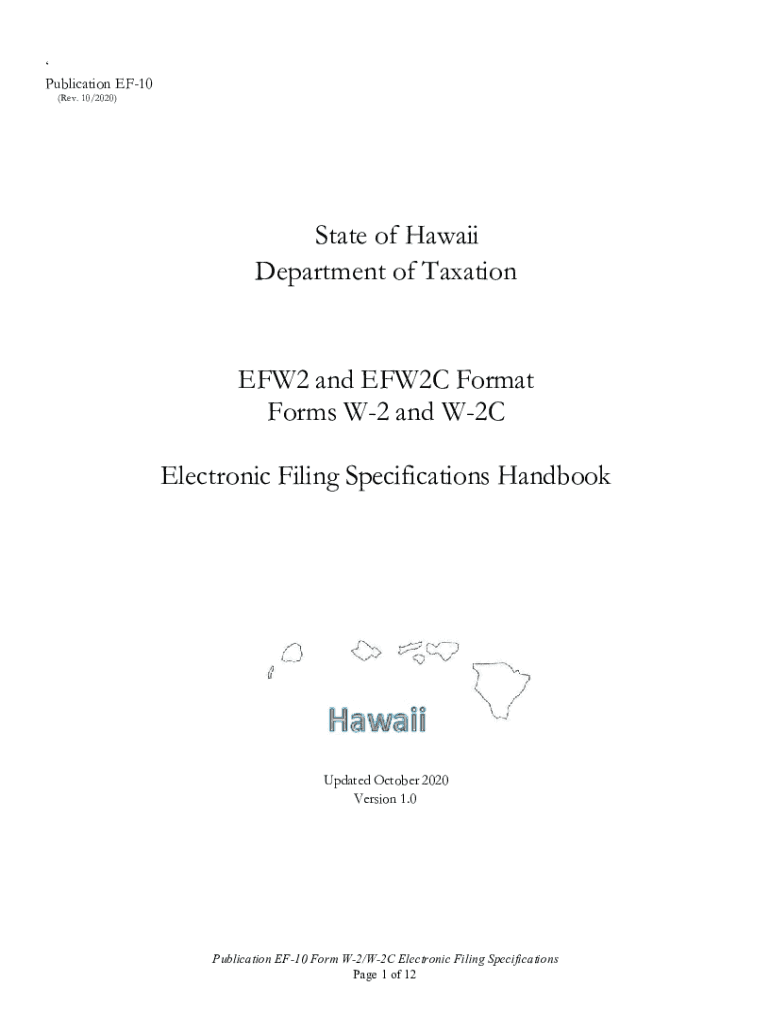 `
Publication EF-10
(Rev. 10/2020)

State of Hawaii
Department of Taxation

EFW2 and EFW2C Format
Forms W-2 and W-2C

Electronic Filing Specifications Handbook

Hawaii

Updated October 2020
Version 1.0

Publication EF-10 Form W-2/W-2C Electronic Filing Specifications
Page 1 of 12